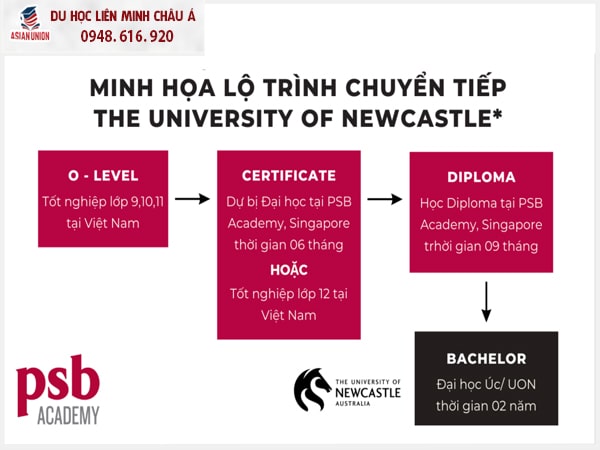 ASIAN UNION
DU HỌC LIÊN MINH CHÂU Á
0948. 616. 920

MINH HỌA LỘ TRÌNH CHUYỂN TIẾP
THE UNIVERSITY OF NEWCASTLE*

O - LEVEL
Tốt nghiệp lớp 9,10,11 tại Việt Nam

CERTIFICATE
Dự bị Đại học tại PSB Academy, Singapore thời gian 06 tháng
HOẶC
Tốt nghiệp lớp 12 tại Việt Nam

DIPLOMA
Học Diploma tại PSB Academy, Singapore trhời gian 09 tháng

BACHELOR
Đại học Úc/ UON thời gian 02 năm

psb
ACADEMY

THE UNIVERSITY OF
NEWCASTLE
AUSTRALIA